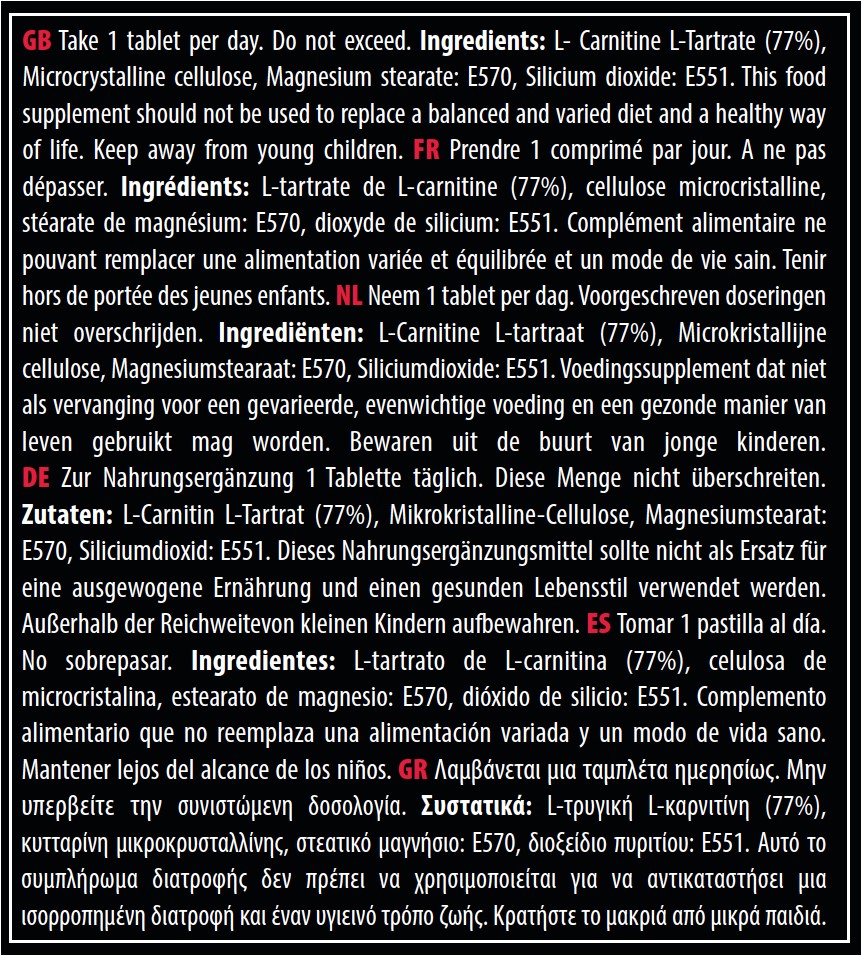 GB Take 1 tablet per day. Do not exceed. Ingredients: L- Carnitine L-Tartrate (77%), Microcrystalline cellulose, Magnesium stearate: E570, Silicium dioxide: E551. This food supplement should not be used to replace a balanced and varied diet and a healthy way of life. Keep away from young children. FR Prendre 1 comprimé par jour. A ne pas dépasser. Ingrédients: L-tartrate de L-carnitine (77%), cellulose microcristalline, stéarate de magnésium: E570, dioxyde de silicium: E551. Complément alimentaire ne pouvant remplacer une alimentation variée et équilibrée et un mode de vie sain. Tenir hors de portée des jeunes enfants. NL Neem 1 tablet per dag. Voorgeschreven doseringen niet overschrijden. Ingrediënten: L-Carnitine L-tartraat (77%), Microkristallijne cellulose, Magnesiumstearaat: E570, Siliciumdioxide: E551. Voedingssupplement dat niet als vervanging voor een gevarieerde, evenwichtige voeding en een gezonde manier van leven gebruikt mag worden. Bewaren uit de buurt van jonge kinderen. DE Zur Nahrungsergänzung 1 Tablette täglich. Diese Menge nicht überschreiten. Zutaten: L-Carnitin L-Tartrat (77%), Mikrokristalline-Cellulose, Magnesiumstearat: E570, Siliciumdioxid: E551. Dieses Nahrungsergänzungsmittel sollte nicht als Ersatz für eine ausgewogene Ernährung und einen gesunden Lebensstil verwendet werden. Außerhalb der Reichweitevon kleinen Kindern aufbewahren. ES Tomar 1 pastilla al día. No sobrepasar. Ingredientes: L-tartrato de L-carnitina (77%), celulosa de microcristalina, estearato de magnesio: E570, dióxido de silicio: E551. Complemento alimentario que no reemplaza una alimentación variada y un modo de vida sano. Mantener lejos del alcance de los niños. GR Λαμβάνεται μια ταμπλέτα ημερησίως. Μην υπερβείτε την συνιστώμενη δοσολογία. Συστατικά: L-τρυγική L-καρνιτίνη (77%), κυτταρίνη μικροκρυσταλλίνης, στεατικό μαγνήσιο: E570, διοξείδιο πυριτίου: E551. Αυτό το συμπλήρωμα διατροφής δεν πρέπει να χρησιμοποιείται για να αντικαταστήσει μια ισορροπημένη διατροφή και έναν υγιεινό τρόπο ζωής. Κρατήστε το μακριά από μικρά παιδιά.